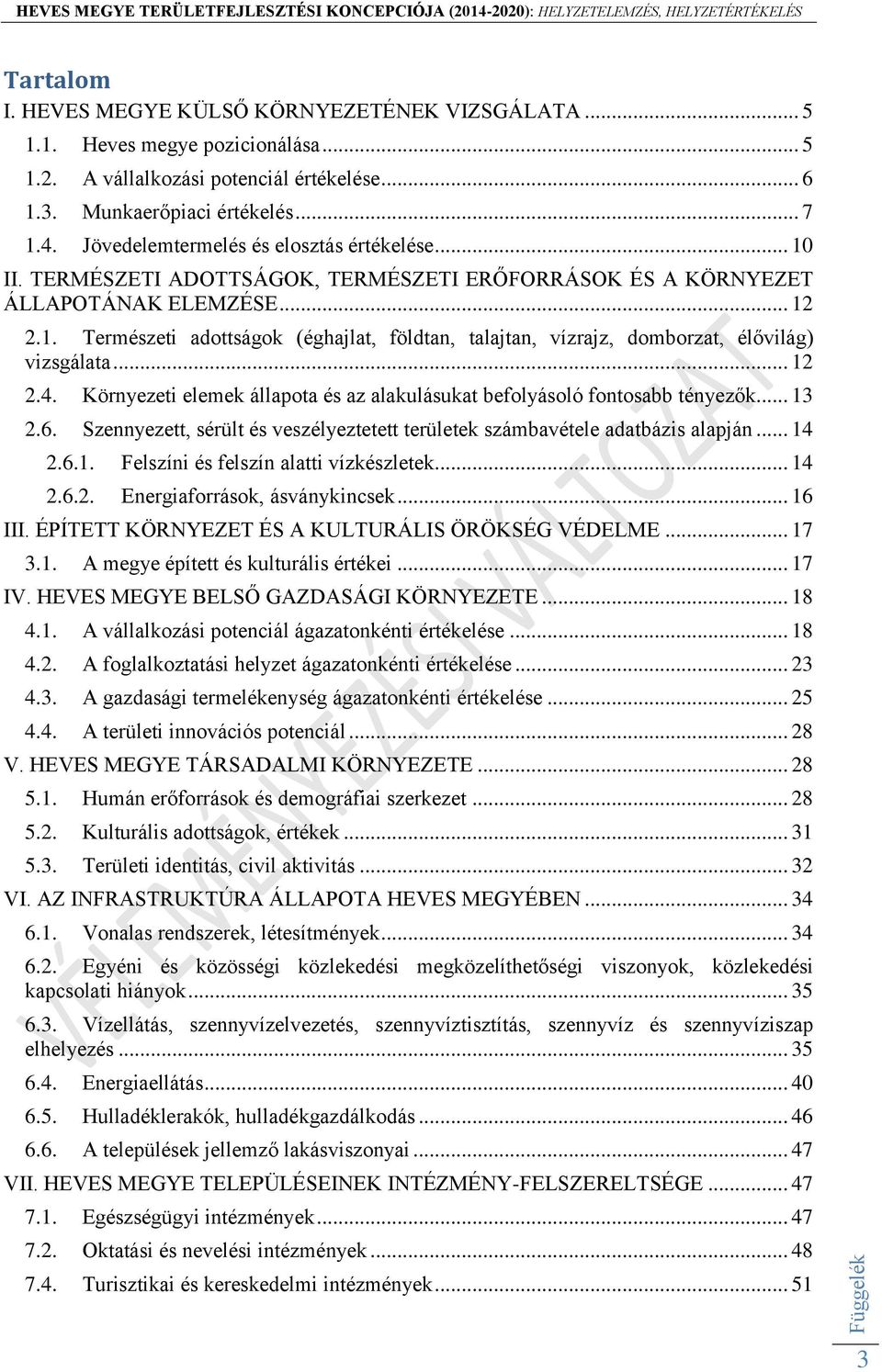 HEVES MEGYE TERÜLETFEJLESZTÉSI KONCEPCIÓJA (2014-2020): HELYZETELEMZÉS, HELYZETÉRTÉKELÉS

Tartalom
I. HEVES MEGYE KÜLSŐ KÖRNYEZETÉNEK VIZSGÁLATA ... 5
1.1. Heves megye pozicionálása ... 5
1.2. A vállalkozási potenciál értékelése ... 6
1.3. Munkaerőpiaci értékelés ... 7
1.4. Jövedelemtermelés és elosztás értékelése ... 10
II. TERMÉSZETI ADOTTSÁGOK, TERMÉSZETI ERŐFORRÁSOK ÉS A KÖRNYEZET ÁLLAPOTÁNAK ELEMZÉSE ... 12
2.1. Természeti adottságok (éghajlat, földtan, talajtan, vízrajz, domborzat, élővilág) vizsgálata ... 12
2.4. Környezeti elemek állapota és az alakulásukat befolyásoló fontosabb tényezők ... 13
2.6. Szennyezett, sérült és veszélyeztetett területek számbavétele adatbázis alapján ... 14
2.6.1. Felszíni és felszín alatti vízkészletek ... 14
2.6.2. Energiaforrások, ásványkincsek ... 16
III. ÉPÍTETT KÖRNYEZET ÉS A KULTURÁLIS ÖRÖKSÉG VÉDELME ... 17
3.1. A megye épített és kulturális értékei ... 17
IV. HEVES MEGYE BELSŐ GAZDASÁGI KÖRNYEZETE ... 18
4.1. A vállalkozási potenciál ágazatonkénti értékelése ... 18
4.2. A foglalkoztatási helyzet ágazatonkénti értékelése ... 23
4.3. A gazdasági termelékenység ágazatonkénti értékelése ... 25
4.4. A területi innovációs potenciál ... 28
V. HEVES MEGYE TÁRSADALMI KÖRNYEZETE ... 28
5.1. Humán erőforrások és demográfiai szerkezet ... 28
5.2. Kulturális adottságok, értékek ... 31
5.3. Területi identitás, civil aktivitás ... 32
VI. AZ INFRASTRUKTÚRA ÁLLAPOTA HEVES MEGYÉBEN ... 34
6.1. Vonalas rendszerek, létesítmények ... 34
6.2. Egyéni és közösségi közlekedési megközelíthetőségi viszonyok, közlekedési kapcsolati hiányok ... 35
6.3. Vízellátás, szennyvízelvezetés, szennyvíztisztítás, szennyvíz és szennyvíziszap elhelyezés ... 35
6.4. Energiaellátás ... 40
6.5. Hulladéklerakók, hulladékgazdálkodás ... 46
6.6. A települések jellemző lakásviszonyai ... 47
VII. HEVES MEGYE TELEPÜLÉSEINEK INTÉZMÉNY-FELSZERELTSÉGE ... 47
7.1. Egészségügyi intézmények ... 47
7.2. Oktatási és nevelési intézmények ... 48
7.4. Turisztikai és kereskedelmi intézmények ... 51

VÉLEMÉNYEZÉSI VÁLTOZAT

Függelék
3